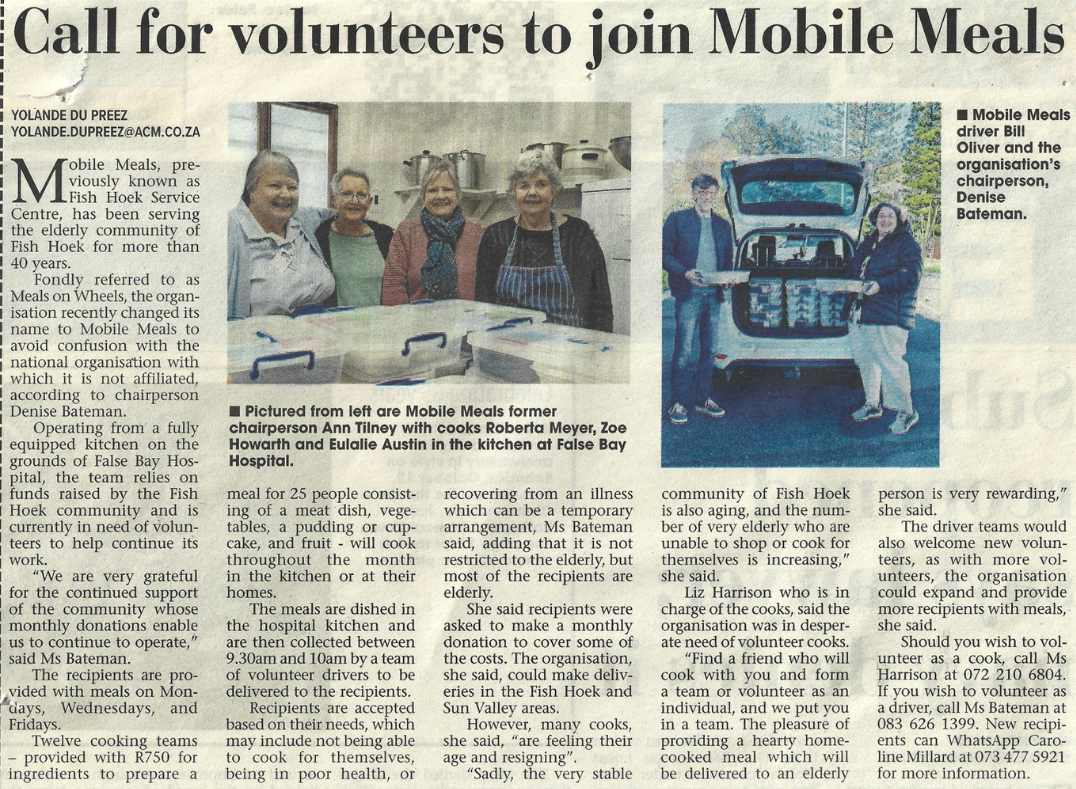 Call for volunteers to join Mobile Meals

YOLANDE DU PREEZ
YOLANDE.DUPREEZ@ACM.CO.ZA

Mobile Meals, previously known as Fish Hoek Service Centre, has been serving the elderly community of Fish Hoek for more than 40 years.

Fondly referred to as Meals on Wheels, the organisation recently changed its name to Mobile Meals to avoid confusion with the national organisation with which it is not affiliated, according to chairperson Denise Bateman.

Operating from a fully equipped kitchen on the grounds of False Bay Hospital, the team relies on funds raised by the Fish Hoek community and is currently in need of volunteers to help continue its work.

"We are very grateful for the continued support of the community whose monthly donations enable us to continue to operate," said Ms Bateman.

The recipients are provided with meals on Mondays, Wednesdays, and Fridays.

Twelve cooking teams – provided with R750 for ingredients to prepare a meal for 25 people consisting of a meat dish, vegetables, a pudding or cupcake, and fruit - will cook throughout the month in the kitchen or at their homes.

The meals are dished in the hospital kitchen and are then collected between 9.30am and 10am by a team of volunteer drivers to be delivered to the recipients.

Recipients are accepted based on their needs, which may include not being able to cook for themselves, being in poor health, or recovering from an illness which can be a temporary arrangement, Ms Bateman said, adding that it is not restricted to the elderly, but most of the recipients are elderly.

She said recipients were asked to make a monthly donation to cover some of the costs. The organisation, she said, could make deliveries in the Fish Hoek and Sun Valley areas.

However, many cooks, she said, "are feeling their age and resigning".

"Sadly, the very stable community of Fish Hoek is also aging, and the number of very elderly who are unable to shop or cook for themselves is increasing," she said.

Liz Harrison who is in charge of the cooks, said the organisation was in desperate need of volunteer cooks.

"Find a friend who will cook with you and form a team or volunteer as an individual, and we put you in a team. The pleasure of providing a hearty home-cooked meal which will be delivered to an elderly person is very rewarding," she said.

The driver teams would also welcome new volunteers, as with more volunteers, the organisation could expand and provide more recipients with meals, she said.

Should you wish to volunteer as a cook, call Ms Harrison at 072 210 6804. If you wish to volunteer as a driver, call Ms Bateman at 083 626 1399. New recipients can WhatsApp Caroline Millard at 073 477 5921 for more information.

■ Pictured from left are Mobile Meals former chairperson Ann Tilney with cooks Roberta Meyer, Zoe Howarth and Eulalie Austin in the kitchen at False Bay Hospital.

■ Mobile Meals driver Bill Oliver and the organisation's chairperson, Denise Bateman.